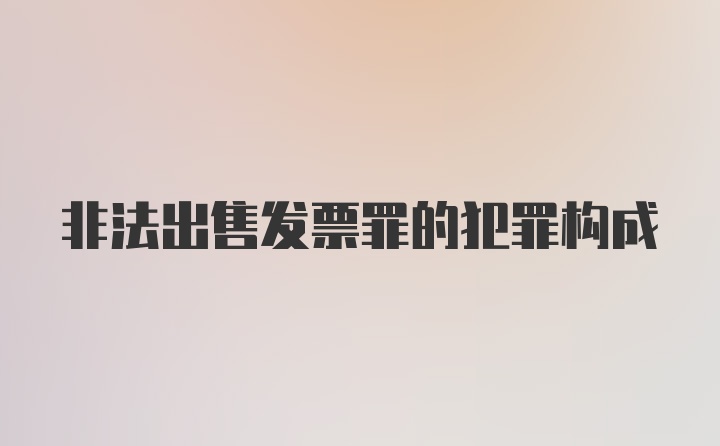 非法出售发票罪的犯罪构成